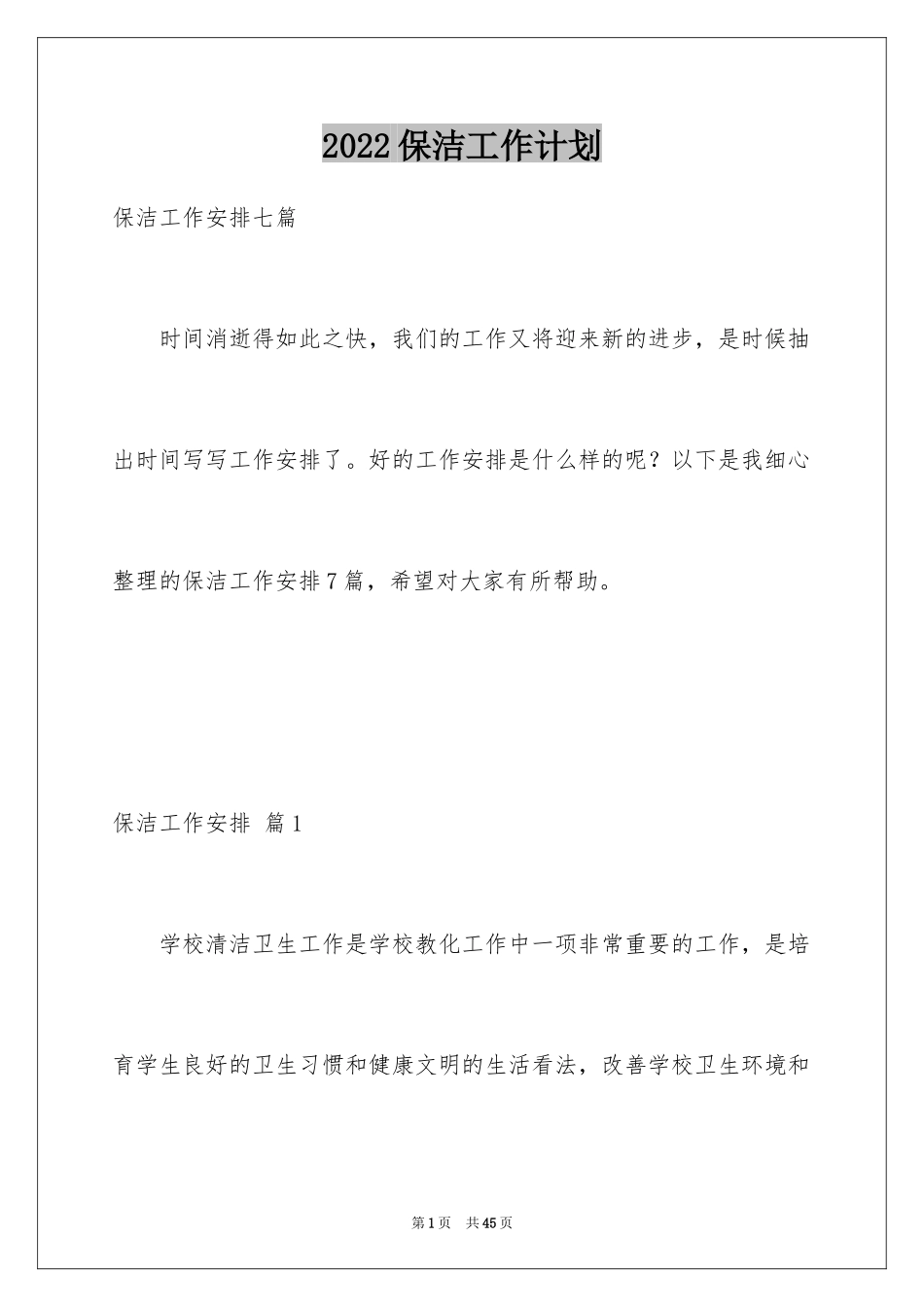 2022保洁工作计划

保洁工作安排七篇

时间消逝得如此之快，我们的工作又将迎来新的进步，是时候抽出时间写写工作安排了。好的工作安排是什么样的呢？以下是我细心整理的保洁工作安排7篇，希望对大家有所帮助。

保洁工作安排 篇1

学校清洁卫生工作是学校教化工作中一项非常重要的工作，是培育学生良好的卫生习惯和健康文明的生活看法，改善学校卫生环境和

第1页 共45页